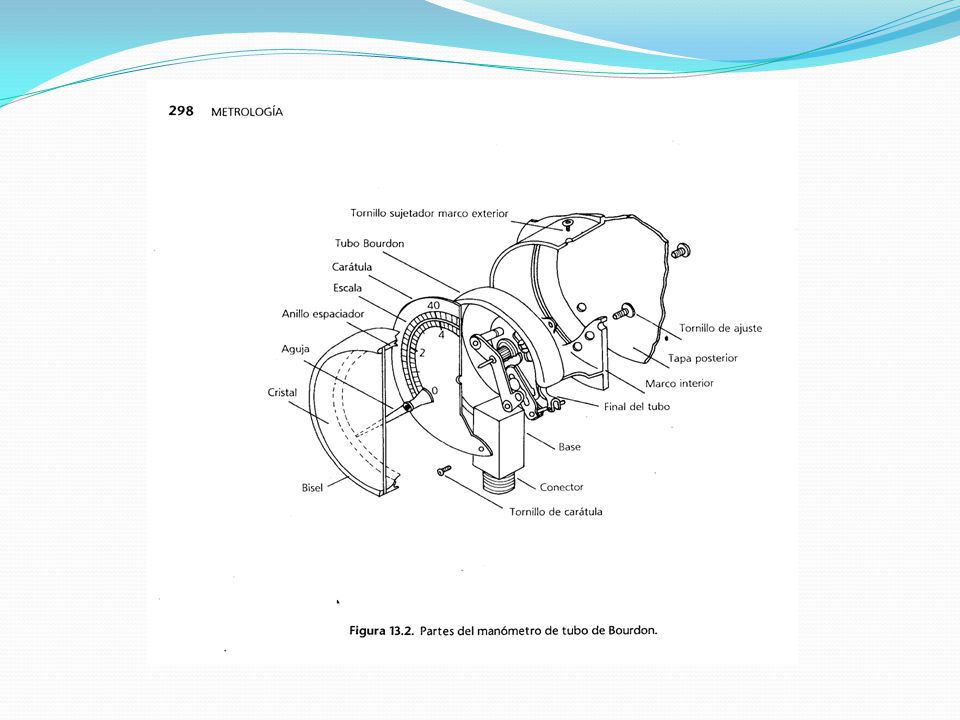 298 METROLOGÍA

Tornillo sujetador marco exterior
Tubo Bourdon
Carátula
Escala
Anillo espaciador
Aguja
Cristal
Bisel
40
4
2
0
Tornillo de ajuste
Tapa posterior
Marco interior
Final del tubo
Base
Conector
Tornillo de carátula

Figura 13.2. Partes del manómetro de tubo de Bourdon.